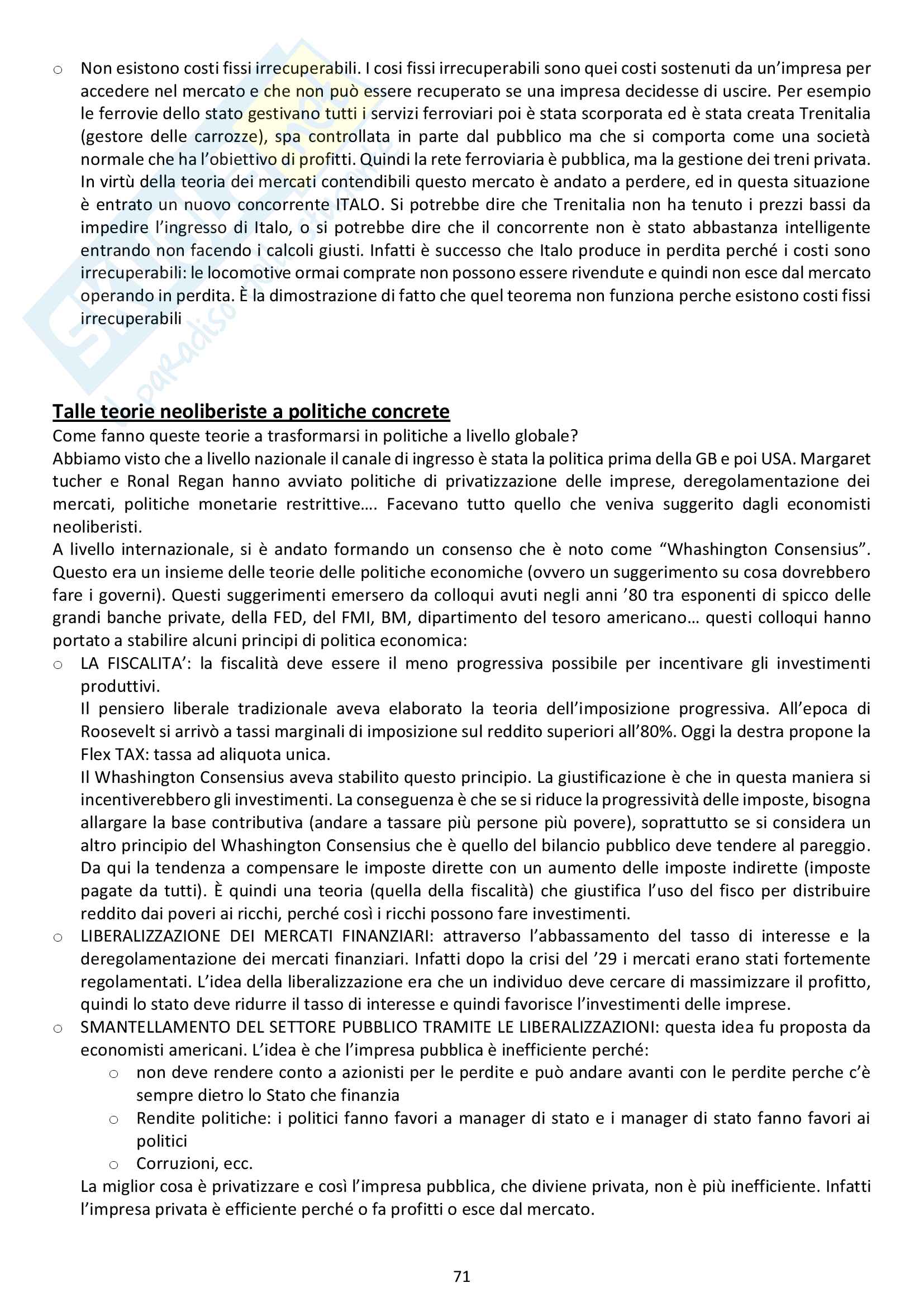 o Non esistono costi fissi irrecuperabili. I cosi fissi irrecuperabili sono quei costi sostenuti da un'impresa per accedere nel mercato e che non può essere recuperato se una impresa decidesse di uscire. Per esempio le ferrovie dello stato gestivano tutti i servizi ferroviari poi è stata scorporata ed è stata creata Trenitalia (gestore delle carrozze), spa controllata in parte dal pubblico ma che si comporta come una società normale che ha l'obiettivo di profitti. Quindi la rete ferroviaria è pubblica, ma la gestione dei treni privata. In virtù della teoria dei mercati contendibili questo mercato è andato a perdere, ed in questa situazione è entrato un nuovo concorrente ITALO. Si potrebbe dire che Trenitalia non ha tenuto i prezzi bassi da impedire l'ingresso di Italo, o si potrebbe dire che il concorrente non è stato abbastanza intelligente entrando non facendo i calcoli giusti. Infatti è successo che Italo produce in perdita perché i costi sono irrecuperabili: le locomotive ormai comprate non possono essere rivendute e quindi non esce dal mercato operando in perdita. È la dimostrazione di fatto che quel teorema non funziona perche esistono costi fissi irrecuperabili

Talle teorie neoliberiste a politiche concrete
Come fanno queste teorie a trasformarsi in politiche a livello globale?
Abbiamo visto che a livello nazionale il canale di ingresso è stata la politica prima della GB e poi USA. Margaret tucher e Ronal Regan hanno avviato politiche di privatizzazione delle imprese, deregolamentazione dei mercati, politiche monetarie restrittive…. Facevano tutto quello che veniva suggerito dagli economisti neoliberisti.
A livello internazionale, si è andato formando un consenso che è noto come "Whashington Consensius". Questo era un insieme delle teorie delle politiche economiche (ovvero un suggerimento su cosa dovrebbero fare i governi). Questi suggerimenti emersero da colloqui avuti negli anni '80 tra esponenti di spicco delle grandi banche private, della FED, del FMI, BM, dipartimento del tesoro americano… questi colloqui hanno portato a stabilire alcuni principi di politica economica:
o LA FISCALITA': la fiscalità deve essere il meno progressiva possibile per incentivare gli investimenti produttivi.
Il pensiero liberale tradizionale aveva elaborato la teoria dell'imposizione progressiva. All'epoca di Roosevelt si arrivò a tassi marginali di imposizione sul reddito superiori all'80%. Oggi la destra propone la Flex TAX: tassa ad aliquota unica.
Il Whashington Consensius aveva stabilito questo principio. La giustificazione è che in questa maniera si incentiverebbero gli investimenti. La conseguenza è che se si riduce la progressività delle imposte, bisogna allargare la base contributiva (andare a tassare più persone più povere), soprattutto se si considera un altro principio del Whashington Consensius che è quello del bilancio pubblico deve tendere al pareggio. Da qui la tendenza a compensare le imposte dirette con un aumento delle imposte indirette (imposte pagate da tutti). È quindi una teoria (quella della fiscalità) che giustifica l'uso del fisco per distribuire reddito dai poveri ai ricchi, perché così i ricchi possono fare investimenti.
o LIBERALIZZAZIONE DEI MERCATI FINANZIARI: attraverso l'abbassamento del tasso di interesse e la deregolamentazione dei mercati finanziari. Infatti dopo la crisi del '29 i mercati erano stati fortemente regolamentati. L'idea della liberalizzazione era che un individuo deve cercare di massimizzare il profitto, quindi lo stato deve ridurre il tasso di interesse e quindi favorisce l'investimenti delle imprese.
o SMANTELLAMENTO DEL SETTORE PUBBLICO TRAMITE LE LIBERALIZZAZIONI: questa idea fu proposta da economisti americani. L'idea è che l'impresa pubblica è inefficiente perché:
o non deve rendere conto a azionisti per le perdite e può andare avanti con le perdite perche c'è sempre dietro lo Stato che finanzia
o Rendite politiche: i politici fanno favori a manager di stato e i manager di stato fanno favori ai politici
o Corruzioni, ecc.
La miglior cosa è privatizzare e così l'impresa pubblica, che diviene privata, non è più inefficiente. Infatti l'impresa privata è efficiente perché o fa profitti o esce dal mercato.

71